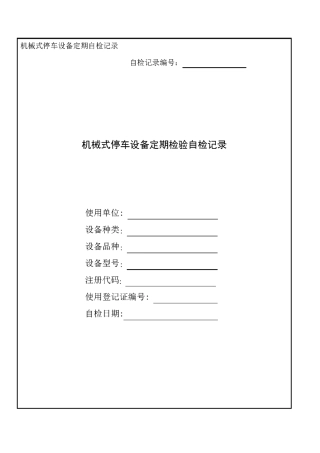 机械式停车设备定期自检记录

自检记录编号：

机械式停车设备定期检验自检记录

使用单位：
设备种类：
设备品种：
设备型号：
注册代码：
使用登记证编号：
自检日期：